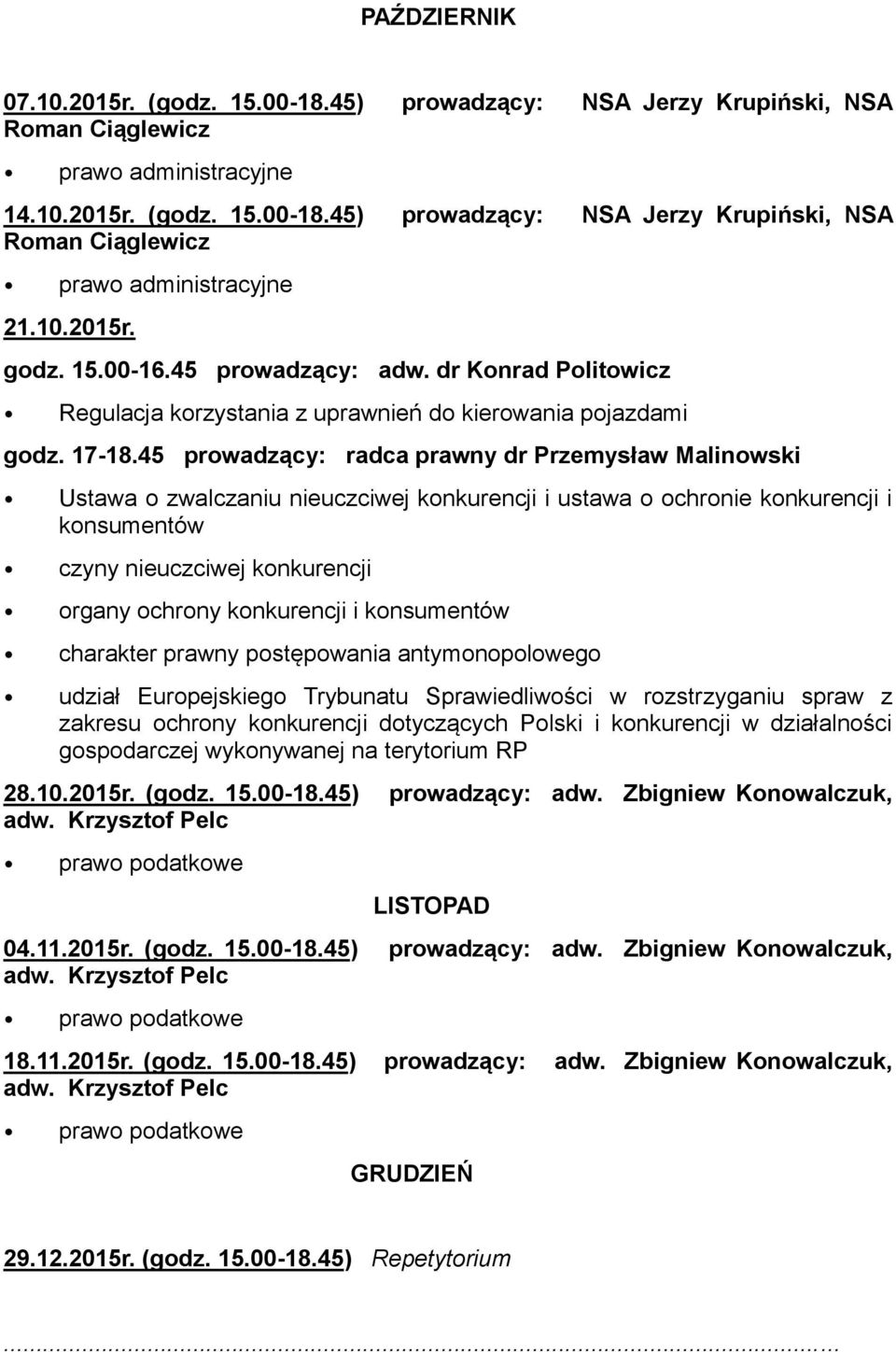 PAŹDZIERNIK

07.10.2015r. (godz. 15.00-18.45) prowadzący: NSA Jerzy Krupiński, NSA Roman Ciąglewicz

• prawo administracyjne

14.10.2015r. (godz. 15.00-18.45) prowadzący: NSA Jerzy Krupiński, NSA Roman Ciąglewicz

• prawo administracyjne

21.10.2015r.

godz. 15.00-16.45 prowadzący: adw. dr Konrad Politowicz

• Regulacja korzystania z uprawnień do kierowania pojazdami

godz. 17-18.45 prowadzący: radca prawny dr Przemysław Malinowski

• Ustawa o zwalczaniu nieuczciwej konkurencji i ustawa o ochronie konkurencji i konsumentów

• czyny nieuczciwej konkurencji

• organy ochrony konkurencji i konsumentów

• charakter prawny postępowania antymonopolowego

• udział Europejskiego Trybunatu Sprawiedliwości w rozstrzyganiu spraw z zakresu ochrony konkurencji dotyczących Polski i konkurencji w działalności gospodarczej wykonywanej na terytorium RP

28.10.2015r. (godz. 15.00-18.45) prowadzący: adw. Zbigniew Konowalczuk, adw. Krzysztof Pelc

• prawo podatkowe

LISTOPAD

04.11.2015r. (godz. 15.00-18.45) prowadzący: adw. Zbigniew Konowalczuk, adw. Krzysztof Pelc

• prawo podatkowe

18.11.2015r. (godz. 15.00-18.45) prowadzący: adw. Zbigniew Konowalczuk, adw. Krzysztof Pelc

• prawo podatkowe

GRUDZIEŃ

29.12.2015r. (godz. 15.00-18.45) Repetytorium